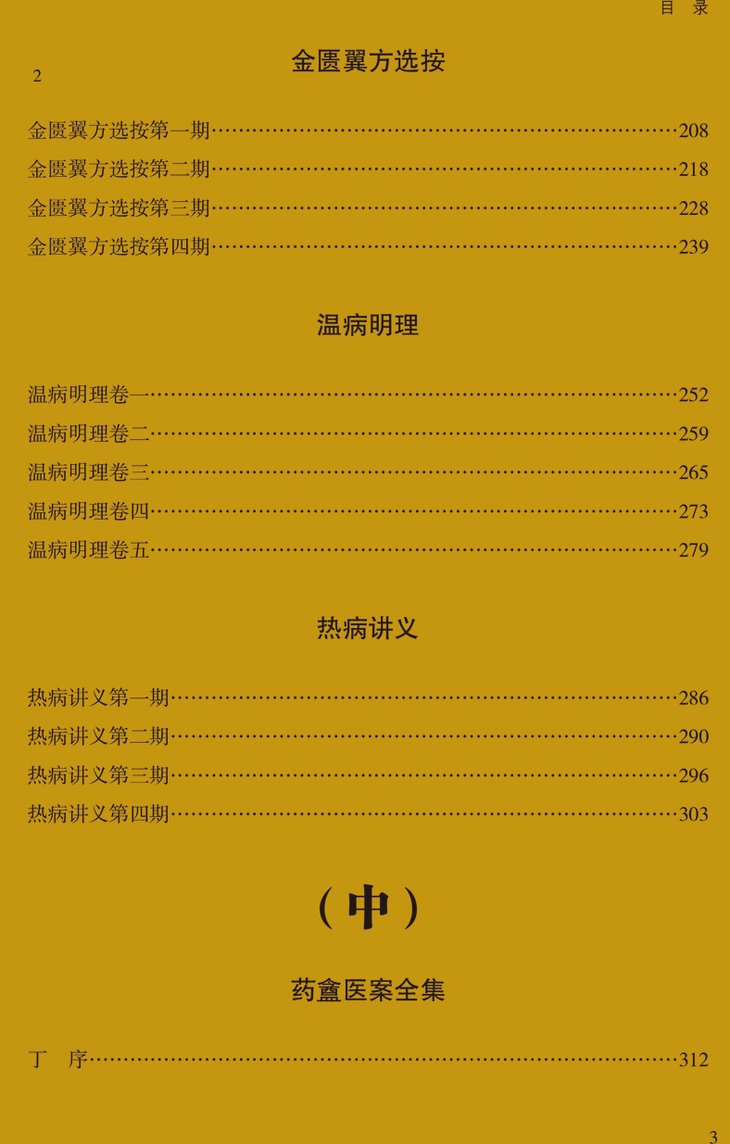 目　录

2

金匮翼方选按

金匮翼方选按第一期……208
金匮翼方选按第二期……218
金匮翼方选按第三期……228
金匮翼方选按第四期……239

温病明理

温病明理卷一……252
温病明理卷二……259
温病明理卷三……265
温病明理卷四……273
温病明理卷五……279

热病讲义

热病讲义第一期……286
热病讲义第二期……290
热病讲义第三期……296
热病讲义第四期……303

（中）

药盦医案全集

丁　序……312

3